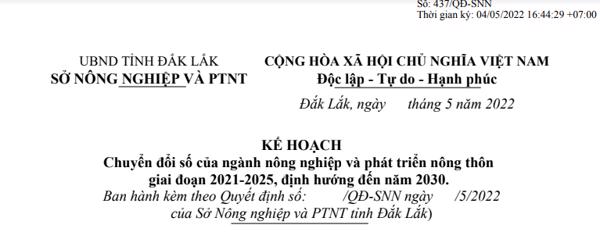 Số: 437/QĐ-SNN
Thời gian ký: 04/05/2022 16:44:29 +07:00

UBND TỈNH ĐẮK LẮK
SỞ NÔNG NGHIỆP VÀ PTNT

CỘNG HÒA XÃ HỘI CHỦ NGHĨA VIỆT NAM
Độc lập - Tự do - Hạnh phúc

Đắk Lắk, ngày tháng 5 năm 2022

KẾ HOẠCH
Chuyển đổi số của ngành nông nghiệp và phát triển nông thôn giai đoạn 2021-2025, định hướng đến năm 2030.
Ban hành kèm theo Quyết định số: /QĐ-SNN ngày /5/2022 của Sở Nông nghiệp và PTNT tỉnh Đắk Lắk)